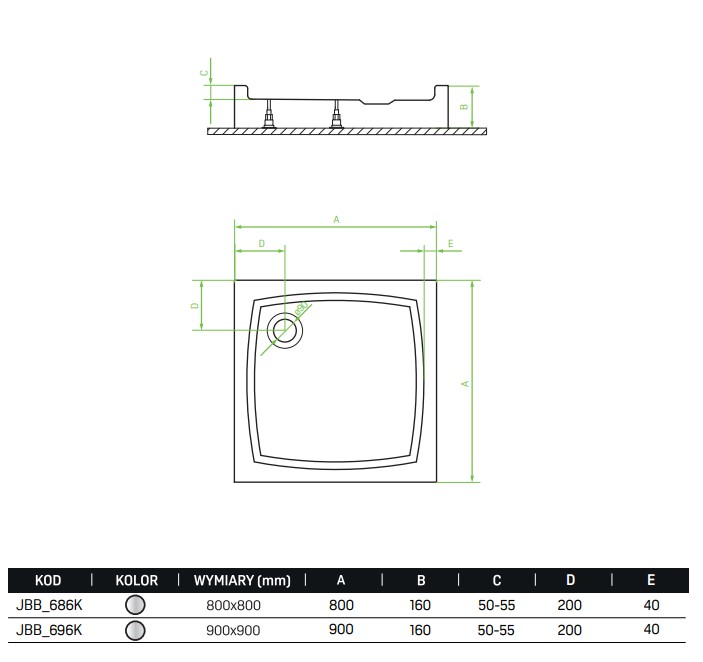 C
B
A
D
E
D
ø90
A

| KOD | KOLOR | WYMIARY (mm) | A | B | C | D | E |
|---|---|---|---|---|---|---|---|
| JBB_686K | | 800x800 | 800 | 160 | 50-55 | 200 | 40 |
| JBB_696K | | 900x900 | 900 | 160 | 50-55 | 200 | 40 |